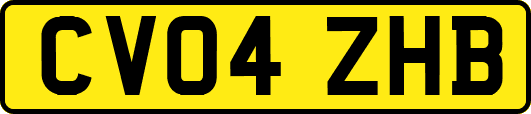 CV04 ZHB